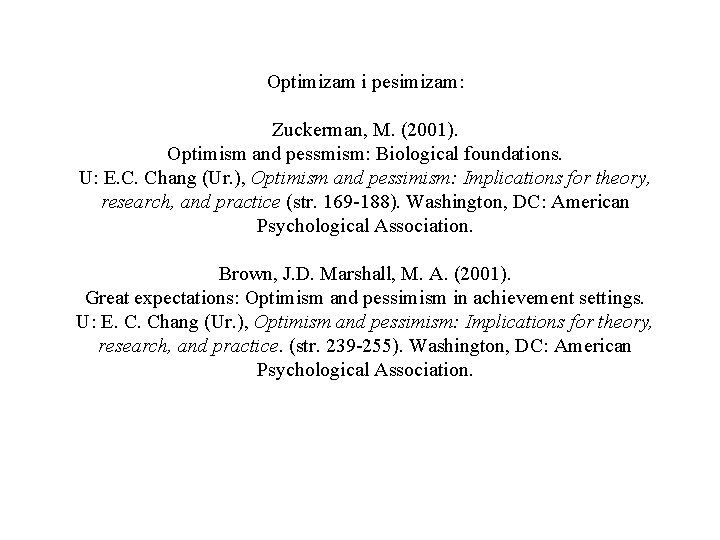 Optimizam i pesimizam:

Zuckerman, M. (2001).
Optimism and pessmism: Biological foundations.
U: E.C. Chang (Ur.), Optimism and pessimism: Implications for theory, research, and practice (str. 169-188). Washington, DC: American Psychological Association.

Brown, J.D. Marshall, M. A. (2001).
Great expectations: Optimism and pessimism in achievement settings.
U: E. C. Chang (Ur.), Optimism and pessimism: Implications for theory, research, and practice. (str. 239-255). Washington, DC: American Psychological Association.